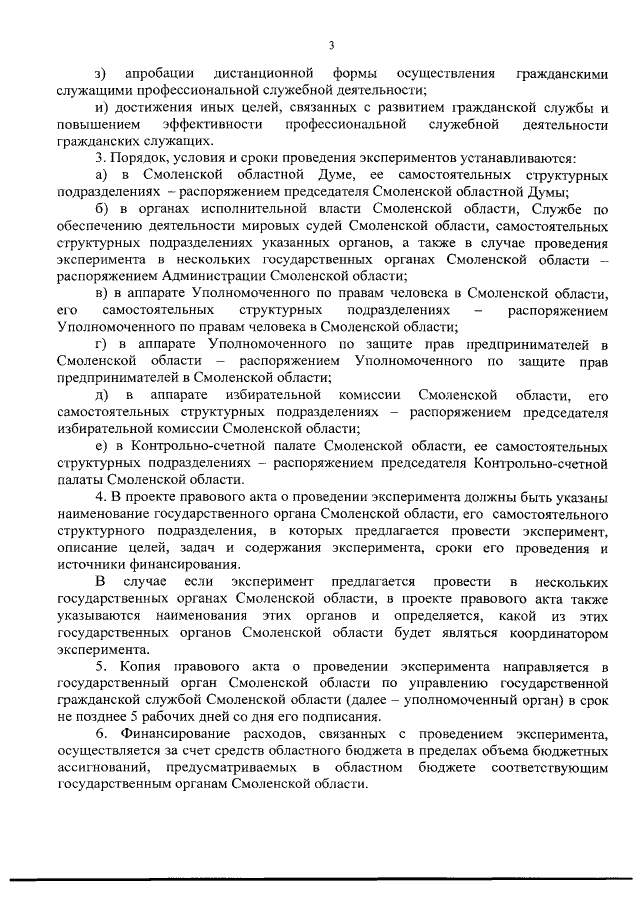 3

з) апробации дистанционной формы осуществления гражданскими служащими профессиональной служебной деятельности;

и) достижения иных целей, связанных с развитием гражданской службы и повышением эффективности профессиональной служебной деятельности гражданских служащих.

3. Порядок, условия и сроки проведения экспериментов устанавливаются:

а) в Смоленской областной Думе, ее самостоятельных структурных подразделениях – распоряжением председателя Смоленской областной Думы;

б) в органах исполнительной власти Смоленской области, Службе по обеспечению деятельности мировых судей Смоленской области, самостоятельных структурных подразделениях указанных органов, а также в случае проведения эксперимента в нескольких государственных органах Смоленской области – распоряжением Администрации Смоленской области;

в) в аппарате Уполномоченного по правам человека в Смоленской области, его самостоятельных структурных подразделениях – распоряжением Уполномоченного по правам человека в Смоленской области;

г) в аппарате Уполномоченного по защите прав предпринимателей в Смоленской области – распоряжением Уполномоченного по защите прав предпринимателей в Смоленской области;

д) в аппарате избирательной комиссии Смоленской области, его самостоятельных структурных подразделениях – распоряжением председателя избирательной комиссии Смоленской области;

е) в Контрольно-счетной палате Смоленской области, ее самостоятельных структурных подразделениях – распоряжением председателя Контрольно-счетной палаты Смоленской области.

4. В проекте правового акта о проведении эксперимента должны быть указаны наименование государственного органа Смоленской области, его самостоятельного структурного подразделения, в которых предлагается провести эксперимент, описание целей, задач и содержания эксперимента, сроки его проведения и источники финансирования.

В случае если эксперимент предлагается провести в нескольких государственных органах Смоленской области, в проекте правового акта также указываются наименования этих органов и определяется, какой из этих государственных органов Смоленской области будет являться координатором эксперимента.

5. Копия правового акта о проведении эксперимента направляется в государственный орган Смоленской области по управлению государственной гражданской службой Смоленской области (далее – уполномоченный орган) в срок не позднее 5 рабочих дней со дня его подписания.

6. Финансирование расходов, связанных с проведением эксперимента, осуществляется за счет средств областного бюджета в пределах объема бюджетных ассигнований, предусматриваемых в областном бюджете соответствующим государственным органам Смоленской области.